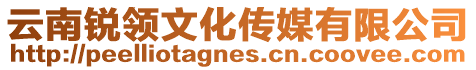 云南锐领文化传媒有限公司
http://peelliotagnes.cn.coovee.com